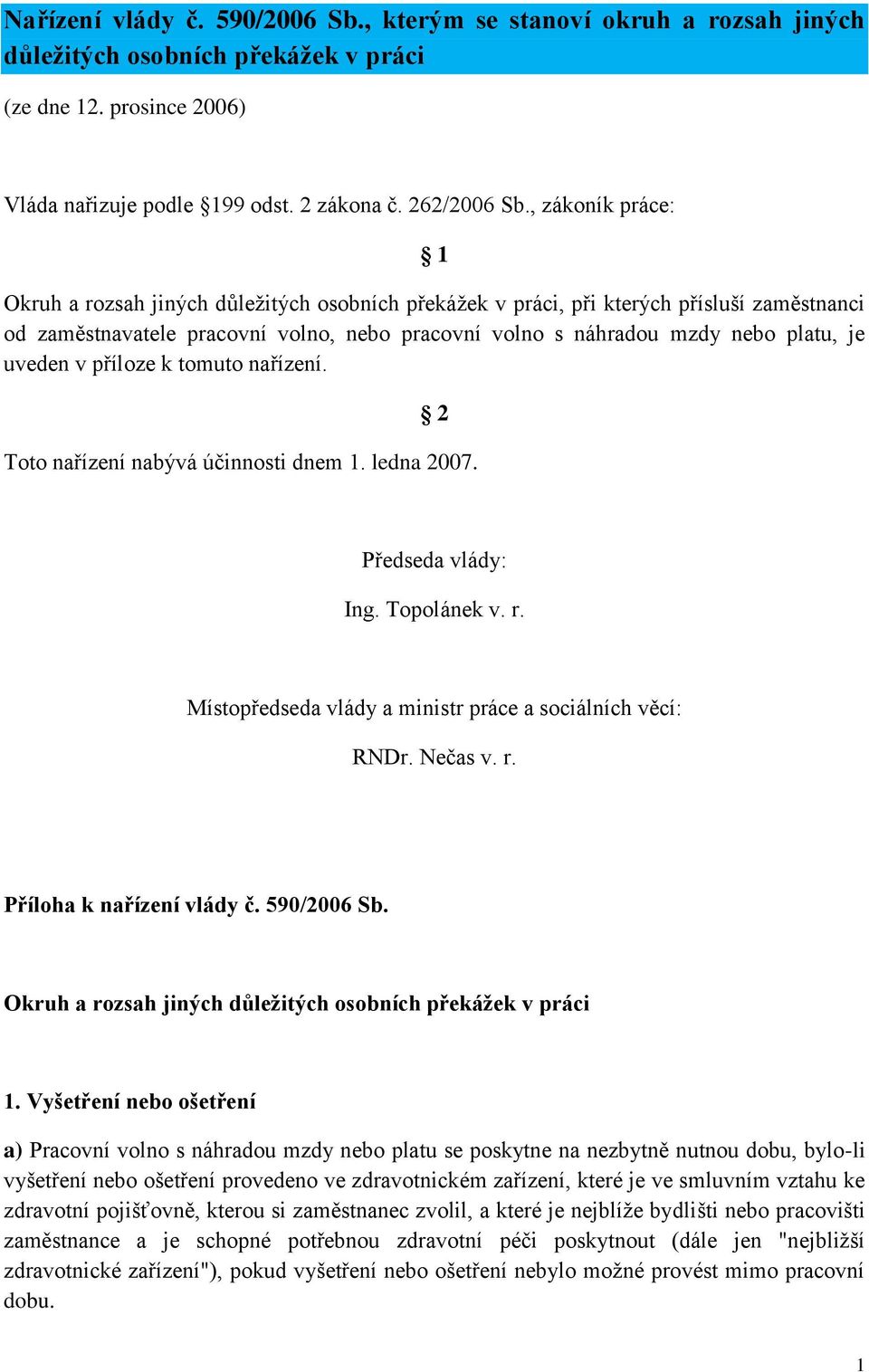 Nařízení vlády č. 590/2006 Sb., kterým se stanoví okruh a rozsah jiných důležitých osobních překážek v práci

(ze dne 12. prosince 2006)

Vláda nařizuje podle §199 odst. 2 zákona č. 262/2006 Sb., zákoník práce:

§ 1

Okruh a rozsah jiných důležitých osobních překážek v práci, při kterých přísluší zaměstnanci od zaměstnavatele pracovní volno, nebo pracovní volno s náhradou mzdy nebo platu, je uveden v příloze k tomuto nařízení.

§ 2

Toto nařízení nabývá účinnosti dnem 1. ledna 2007.

Předseda vlády:

Ing. Topolánek v. r.

Místopředseda vlády a ministr práce a sociálních věcí:

RNDr. Nečas v. r.

Příloha k nařízení vlády č. 590/2006 Sb.

Okruh a rozsah jiných důležitých osobních překážek v práci

1. Vyšetření nebo ošetření

a) Pracovní volno s náhradou mzdy nebo platu se poskytne na nezbytně nutnou dobu, bylo-li vyšetření nebo ošetření provedeno ve zdravotnickém zařízení, které je ve smluvním vztahu ke zdravotní pojišťovně, kterou si zaměstnanec zvolil, a které je nejblíže bydlišti nebo pracovišti zaměstnance a je schopné potřebnou zdravotní péči poskytnout (dále jen "nejbližší zdravotnické zařízení"), pokud vyšetření nebo ošetření nebylo možné provést mimo pracovní dobu.

1